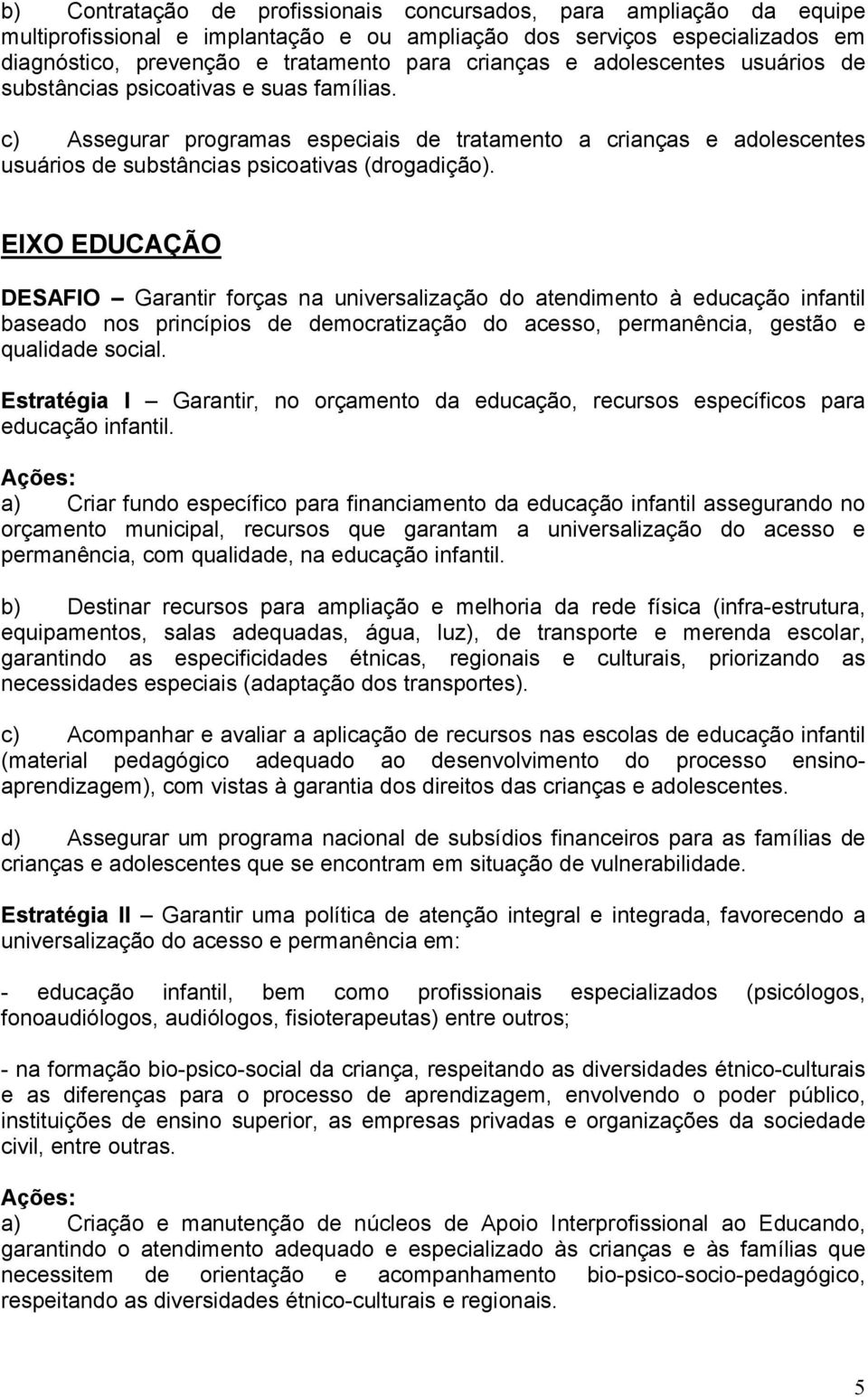 b) Contratação de profissionais concursados, para ampliação da equipe multiprofissional e implantação e ou ampliação dos serviços especializados em diagnóstico, prevenção e tratamento para crianças e adolescentes usuários de substâncias psicoativas e suas famílias.

c) Assegurar programas especiais de tratamento a crianças e adolescentes usuários de substâncias psicoativas (drogadição).

EIXO EDUCAÇÃO

DESAFIO – Garantir forças na universalização do atendimento à educação infantil baseado nos princípios de democratização do acesso, permanência, gestão e qualidade social.

Estratégia I – Garantir, no orçamento da educação, recursos específicos para educação infantil.

Ações:
a) Criar fundo específico para financiamento da educação infantil assegurando no orçamento municipal, recursos que garantam a universalização do acesso e permanência, com qualidade, na educação infantil.

b) Destinar recursos para ampliação e melhoria da rede física (infra-estrutura, equipamentos, salas adequadas, água, luz), de transporte e merenda escolar, garantindo as especificidades étnicas, regionais e culturais, priorizando as necessidades especiais (adaptação dos transportes).

c) Acompanhar e avaliar a aplicação de recursos nas escolas de educação infantil (material pedagógico adequado ao desenvolvimento do processo ensino-aprendizagem), com vistas à garantia dos direitos das crianças e adolescentes.

d) Assegurar um programa nacional de subsídios financeiros para as famílias de crianças e adolescentes que se encontram em situação de vulnerabilidade.

Estratégia II – Garantir uma política de atenção integral e integrada, favorecendo a universalização do acesso e permanência em:

- educação infantil, bem como profissionais especializados (psicólogos, fonoaudiólogos, audiólogos, fisioterapeutas) entre outros;

- na formação bio-psico-social da criança, respeitando as diversidades étnico-culturais e as diferenças para o processo de aprendizagem, envolvendo o poder público, instituições de ensino superior, as empresas privadas e organizações da sociedade civil, entre outras.

Ações:
a) Criação e manutenção de núcleos de Apoio Interprofissional ao Educando, garantindo o atendimento adequado e especializado às crianças e às famílias que necessitem de orientação e acompanhamento bio-psico-socio-pedagógico, respeitando as diversidades étnico-culturais e regionais.

5